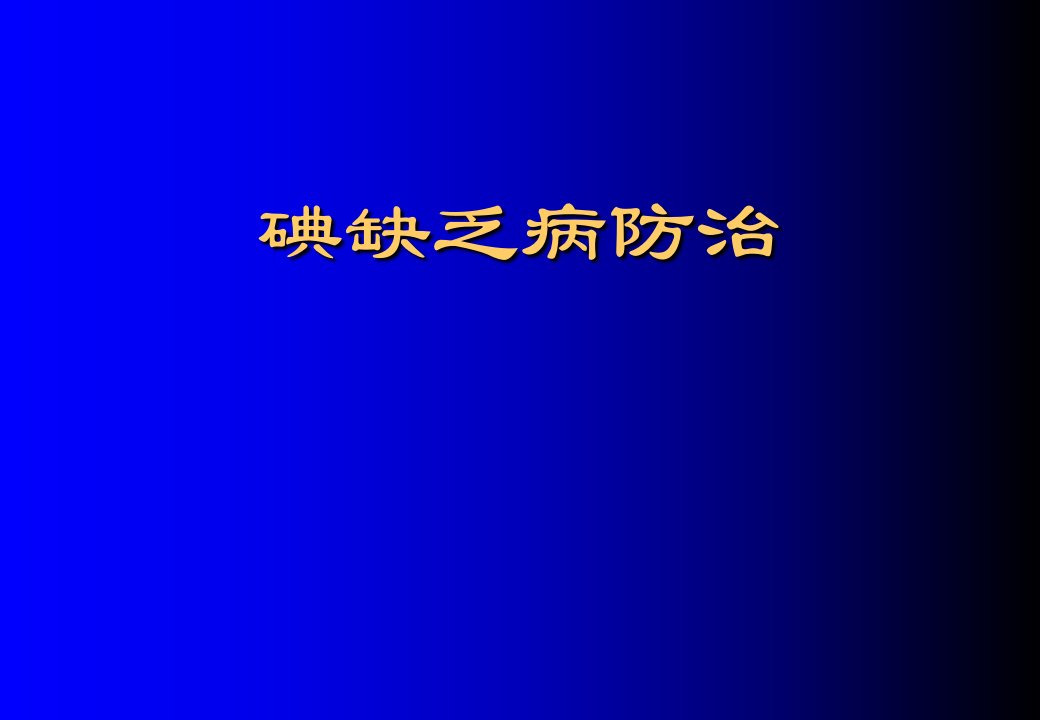 碘缺乏病防治